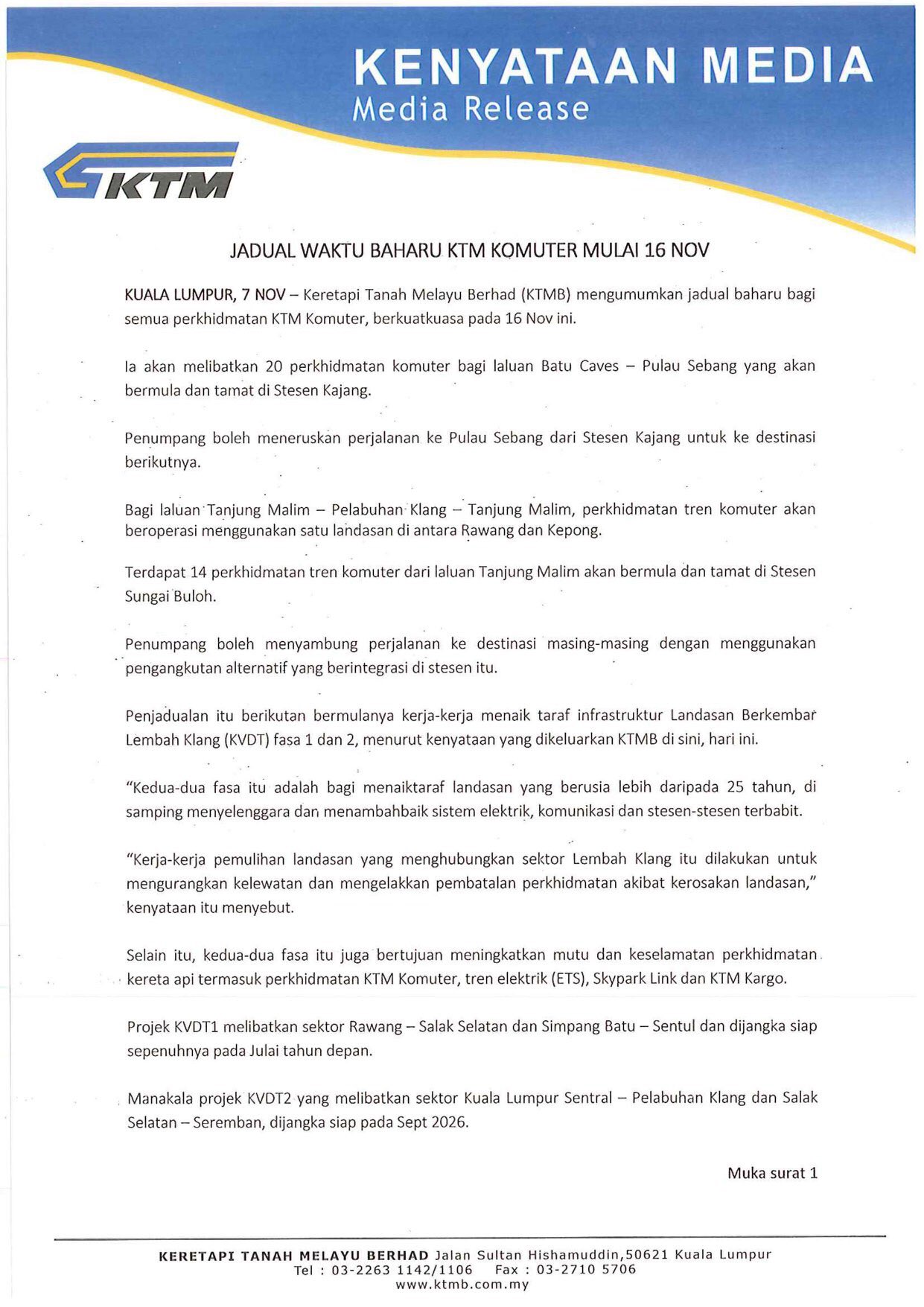 KENYATAAN MEDIA
Media Release

KTM

JADUAL WAKTU BAHARU KTM KOMUTER MULAI 16 NOV

KUALA LUMPUR, 7 NOV – Keretapi Tanah Melayu Berhad (KTMB) mengumumkan jadual baharu bagi semua perkhidmatan KTM Komuter, berkuatkuasa pada 16 Nov ini.

Ia akan melibatkan 20 perkhidmatan komuter bagi laluan Batu Caves – Pulau Sebang yang akan bermula dan tamat di Stesen Kajang.

Penumpang boleh meneruskan perjalanan ke Pulau Sebang dari Stesen Kajang untuk ke destinasi berikutnya.

Bagi laluan Tanjung Malim – Pelabuhan Klang – Tanjung Malim, perkhidmatan tren komuter akan beroperasi menggunakan satu landasan di antara Rawang dan Kepong.

Terdapat 14 perkhidmatan tren komuter dari laluan Tanjung Malim akan bermula dan tamat di Stesen Sungai Buloh.

Penumpang boleh menyambung perjalanan ke destinasi masing-masing dengan menggunakan pengangkutan alternatif yang berintegrasi di stesen itu.

Penjadualan itu berikutan bermulanya kerja-kerja menaik taraf infrastruktur Landasan Berkembar Lembah Klang (KVDT) fasa 1 dan 2, menurut kenyataan yang dikeluarkan KTMB di sini, hari ini.

"Kedua-dua fasa itu adalah bagi menaiktaraf landasan yang berusia lebih daripada 25 tahun, di samping menyelenggara dan menambahbaik sistem elektrik, komunikasi dan stesen-stesen terbabit.

"Kerja-kerja pemulihan landasan yang menghubungkan sektor Lembah Klang itu dilakukan untuk mengurangkan kelewatan dan mengelakkan pembatalan perkhidmatan akibat kerosakan landasan," kenyataan itu menyebut.

Selain itu, kedua-dua fasa itu juga bertujuan meningkatkan mutu dan keselamatan perkhidmatan kereta api termasuk perkhidmatan KTM Komuter, tren elektrik (ETS), Skypark Link dan KTM Kargo.

Projek KVDT1 melibatkan sektor Rawang – Salak Selatan dan Simpang Batu – Sentul dan dijangka siap sepenuhnya pada Julai tahun depan.

Manakala projek KVDT2 yang melibatkan sektor Kuala Lumpur Sentral – Pelabuhan Klang dan Salak Selatan – Seremban, dijangka siap pada Sept 2026.

Muka surat 1

KERETAPI TANAH MELAYU BERHAD Jalan Sultan Hishamuddin,50621 Kuala Lumpur
Tel : 03-2263 1142/1106 Fax : 03-2710 5706
www.ktmb.com.my